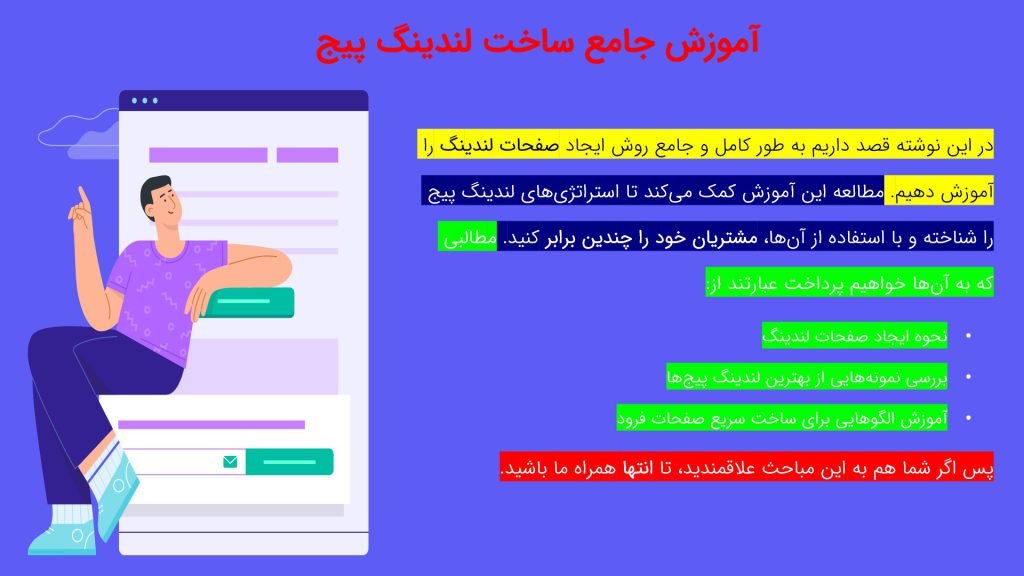 آموزش جامع ساخت لندینگ پیج

در این نوشته قصد داریم به طور کامل و جامع روش ایجاد صفحات لندینگ را آموزش دهیم. مطالعه این آموزش کمک می‌کند تا استراتژی‌های لندینگ پیج را شناخته و با استفاده از آن‌ها، مشتریان خود را چندین برابر کنید. مطالبی که به آن‌ها خواهیم پرداخت عبارتند از:

• نحوه ایجاد صفحات لندینگ
• بررسی نمونه‌هایی از بهترین لندینگ پیج‌ها
• آموزش الگوهایی برای ساخت سریع صفحات فرود

پس اگر شما هم به این مباحث علاقمندید، تا انتها همراه ما باشید.